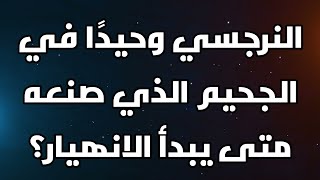 النرجسي وحيدًا في الجحيم الذي صنعه متى يبدأ الانهيار؟